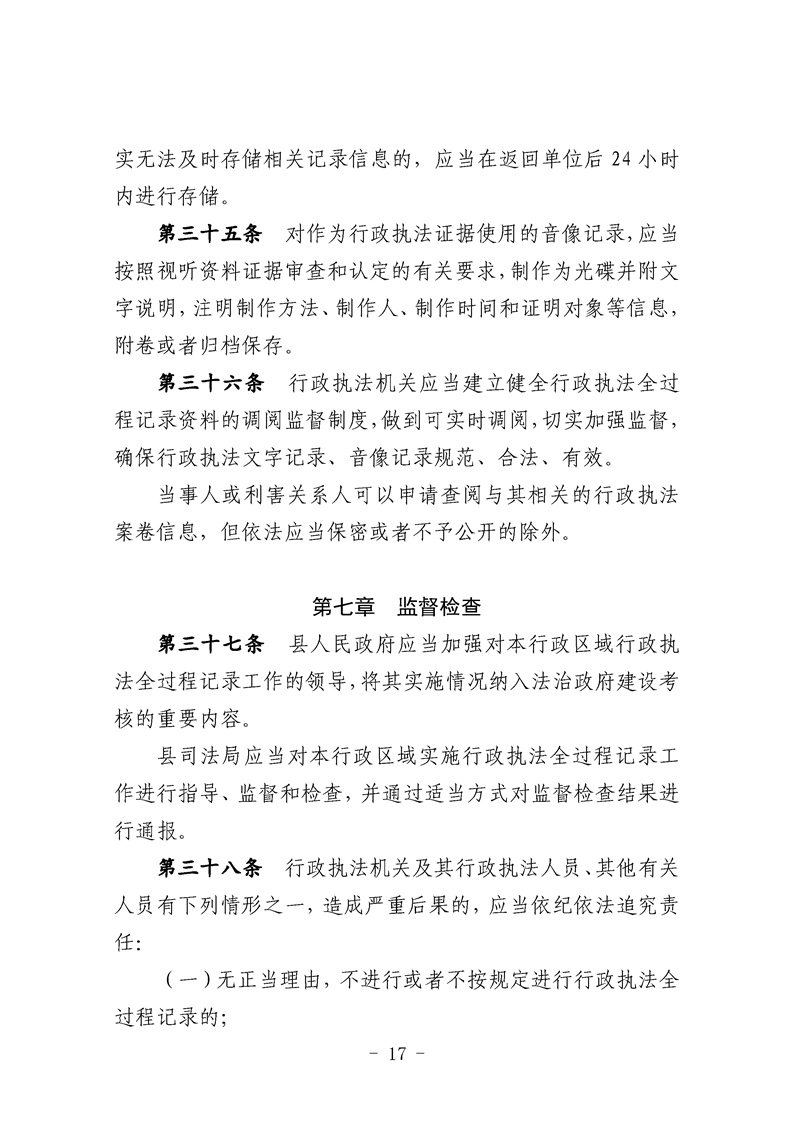 实无法及时存储相关记录信息的，应当在返回单位后 24 小时内进行存储。

第三十五条　对作为行政执法证据使用的音像记录，应当按照视听资料证据审查和认定的有关要求，制作为光碟并附文字说明，注明制作方法、制作人、制作时间和证明对象等信息，附卷或者归档保存。

第三十六条　行政执法机关应当建立健全行政执法全过程记录资料的调阅监督制度，做到可实时调阅，切实加强监督，确保行政执法文字记录、音像记录规范、合法、有效。

当事人或利害关系人可以申请查阅与其相关的行政执法案卷信息，但依法应当保密或者不予公开的除外。

第七章　监督检查

第三十七条　县人民政府应当加强对本行政区域行政执法全过程记录工作的领导，将其实施情况纳入法治政府建设考核的重要内容。

县司法局应当对本行政区域实施行政执法全过程记录工作进行指导、监督和检查，并通过适当方式对监督检查结果进行通报。

第三十八条　行政执法机关及其行政执法人员、其他有关人员有下列情形之一，造成严重后果的，应当依纪依法追究责任：

（一）无正当理由，不进行或者不按规定进行行政执法全过程记录的；

－ 17 －